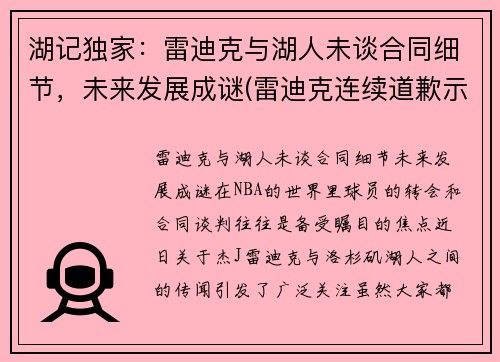 湖记独家：雷迪克与湖人未谈合同细节，未来发展成谜(雷迪克连续道歉示

雷迪克与湖人未谈合同细节未来发展成谜在NBA的世界里球员的转会和合同谈判往往是备受瞩目的焦点近日关于杰J雷迪克与洛杉矶湖人之间的传闻引发了广泛关注虽然大家都